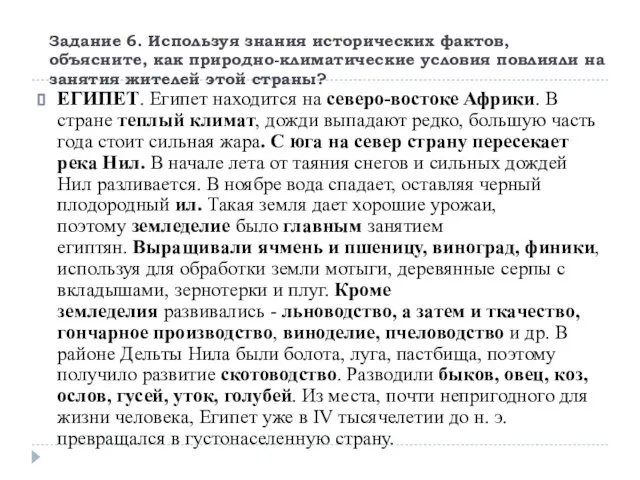 Задание 6. Используя знания исторических фактов, объясните, как природно-климатические условия повлияли на занятия жителей этой страны?

ЕГИПЕТ. Египет находится на северо-востоке Африки. В стране теплый климат, дожди выпадают редко, большую часть года стоит сильная жара. С юга на север страну пересекает река Нил. В начале лета от таяния снегов и сильных дождей Нил разливается. В ноябре вода спадает, оставляя черный плодородный ил. Такая земля дает хорошие урожаи, поэтому земледелие было главным занятием египтян. Выращивали ячмень и пшеницу, виноград, финики, используя для обработки земли мотыги, деревянные серпы с вкладышами, зернотерки и плуг. Кроме земледелия развивались - льноводство, а затем и ткачество, гончарное производство, виноделие, пчеловодство и др. В районе Дельты Нила были болота, луга, пастбища, поэтому получило развитие скотоводство. Разводили быков, овец, коз, ослов, гусей, уток, голубей. Из места, почти непригодного для жизни человека, Египет уже в IV тысячелетии до н. э. превращался в густонаселенную страну.